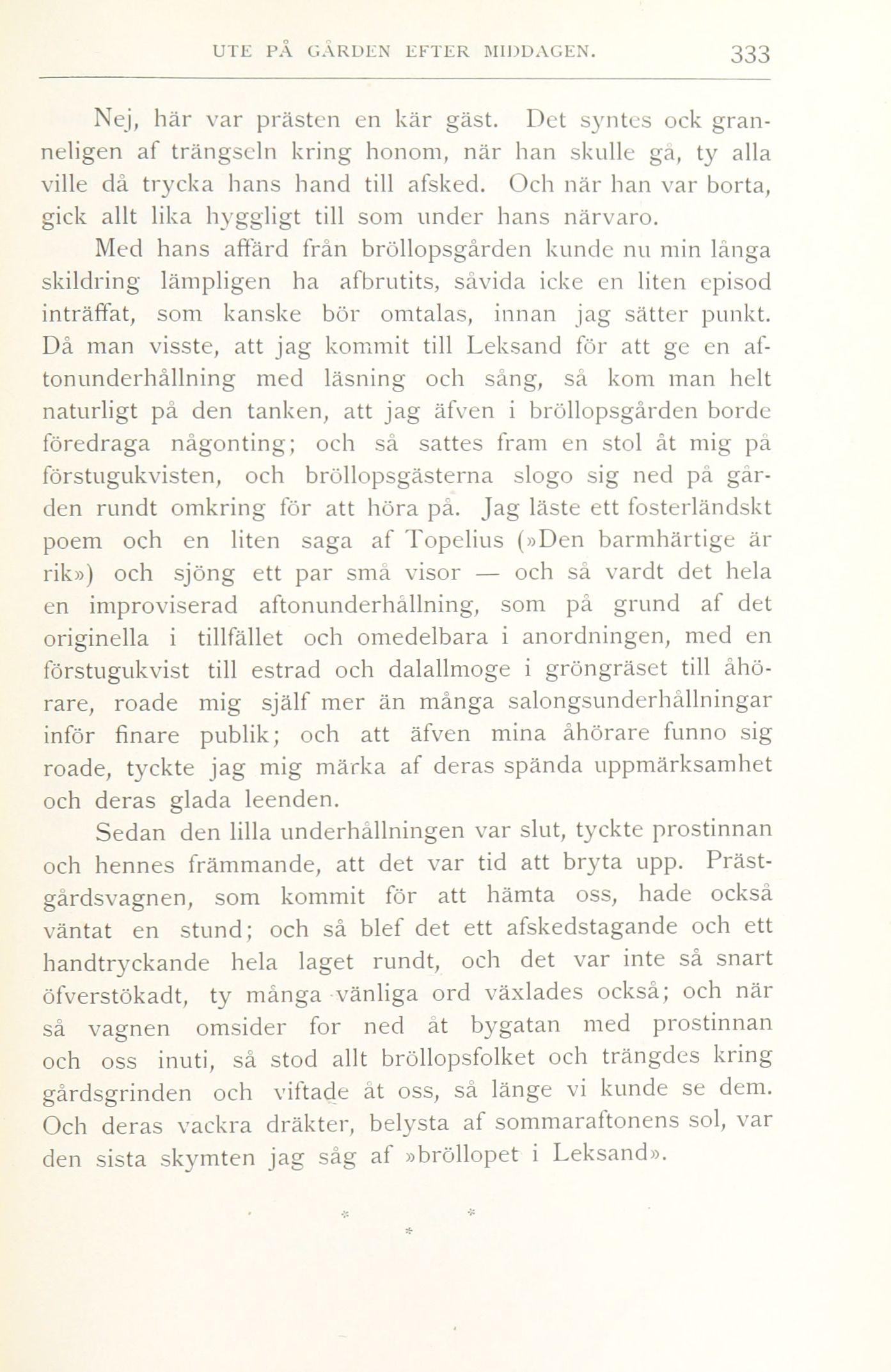 UTE PÅ GÅRDEN EFTER MIDDAGEN. 333

Nej, här var prästen en kär gäst. Det syntes ock granneligen af trängseln kring honom, när han skulle gå, ty alla ville då trycka hans hand till afsked. Och när han var borta, gick allt lika hyggligt till som under hans närvaro.

Med hans affärd från bröllopsgården kunde nu min långa skildring lämpligen ha afbrutits, såvida icke en liten episod inträffat, som kanske bör omtalas, innan jag sätter punkt. Då man visste, att jag kommit till Leksand för att ge en aftonunderhållning med läsning och sång, så kom man helt naturligt på den tanken, att jag äfven i bröllopsgården borde föredraga någonting; och så sattes fram en stol åt mig på förstugukvisten, och bröllopsgästerna slogo sig ned på gården rundt omkring för att höra på. Jag läste ett fosterländskt poem och en liten saga af Topelius (»Den barmhärtige är rik») och sjöng ett par små visor — och så vardt det hela en improviserad aftonunderhållning, som på grund af det originella i tillfället och omedelbara i anordningen, med en förstugukvist till estrad och dalallmoge i gröngräset till åhörare, roade mig själf mer än många salongsunderhållningar inför finare publik; och att äfven mina åhörare funno sig roade, tyckte jag mig märka af deras spända uppmärksamhet och deras glada leenden.

Sedan den lilla underhållningen var slut, tyckte prostinnan och hennes främmande, att det var tid att bryta upp. Prästgårdsvagnen, som kommit för att hämta oss, hade också väntat en stund; och så blef det ett afskedstagande och ett handtryckande hela laget rundt, och det var inte så snart öfverstökadt, ty många vänliga ord växlades också; och när så vagnen omsider for ned åt bygatan med prostinnan och oss inuti, så stod allt bröllopsfolket och trängdes kring gårdsgrinden och viftade åt oss, så länge vi kunde se dem. Och deras vackra dräkter, belysta af sommaraftonens sol, var den sista skymten jag såg af »bröllopet i Leksand».

* *
*